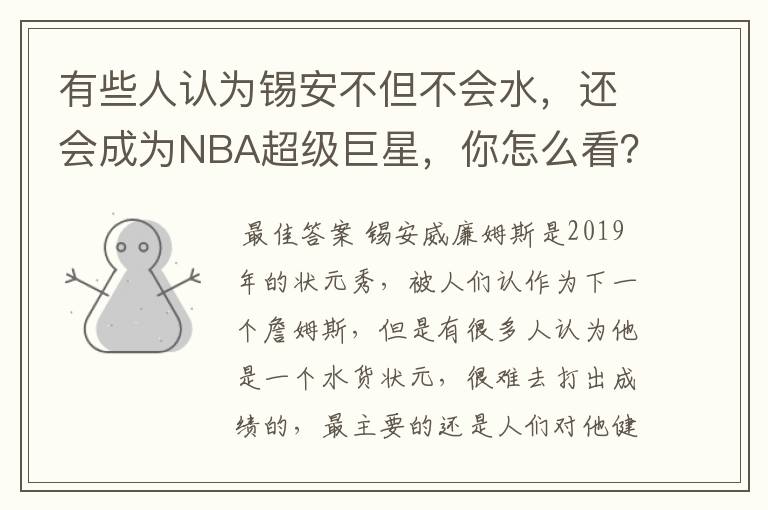 有些人认为锡安不但不会水，还会成为NBA超级巨星，你怎么看?

最佳答案 锡安威廉姆斯是2019年的状元秀，被人们认作为下一个詹姆斯，但是有很多人认为他是一个水货状元，很难去打出成绩的，最主要的还是人们对他健